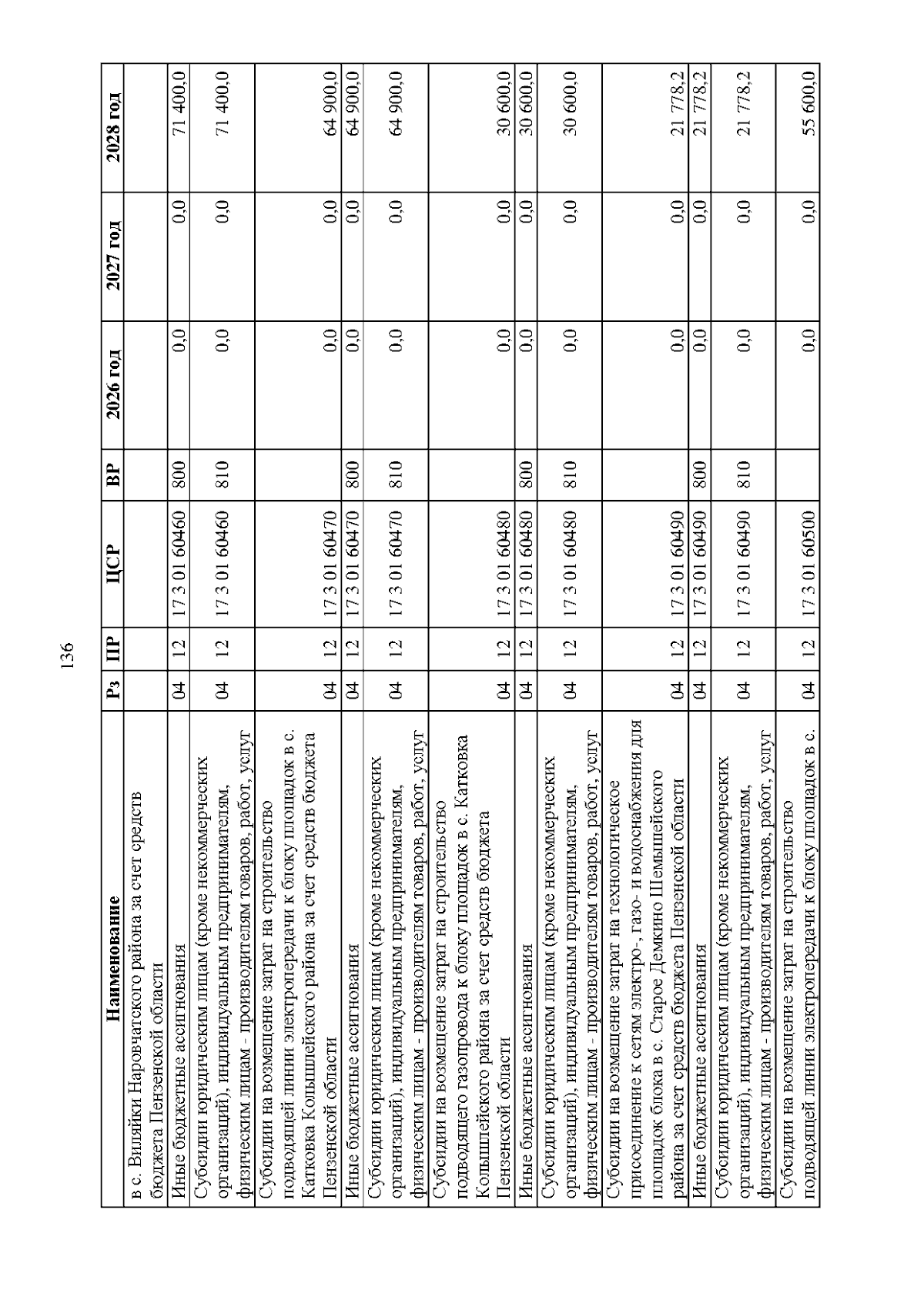 136

| Наименование | Рз | ПР | ЦСР | ВР | 2026 год | 2027 год | 2028 год |
|---|---|---|---|---|---|---|---|
| в с. Виляйки Наровчатского района за счет средств бюджета Пензенской области | | | | | | | |
| Иные бюджетные ассигнования | 04 | 12 | 17 3 01 60460 | 800 | 0,0 | 0,0 | 71 400,0 |
| Субсидии юридическим лицам (кроме некоммерческих организаций), индивидуальным предпринимателям, физическим лицам - производителям товаров, работ, услуг | 04 | 12 | 17 3 01 60460 | 810 | 0,0 | 0,0 | 71 400,0 |
| Субсидии на возмещение затрат на строительство подводящей линии электропередачи к блоку площадок в с. Катковка Колышлейского района за счет средств бюджета Пензенской области | 04 | 12 | 17 3 01 60470 | | 0,0 | 0,0 | 64 900,0 |
| Иные бюджетные ассигнования | 04 | 12 | 17 3 01 60470 | 800 | 0,0 | 0,0 | 64 900,0 |
| Субсидии юридическим лицам (кроме некоммерческих организаций), индивидуальным предпринимателям, физическим лицам - производителям товаров, работ, услуг | 04 | 12 | 17 3 01 60470 | 810 | 0,0 | 0,0 | 64 900,0 |
| Субсидии на возмещение затрат на строительство подводящего газопровода к блоку площадок в с. Катковка Колышлейского района за счет средств бюджета Пензенской области | 04 | 12 | 17 3 01 60480 | | 0,0 | 0,0 | 30 600,0 |
| Иные бюджетные ассигнования | 04 | 12 | 17 3 01 60480 | 800 | 0,0 | 0,0 | 30 600,0 |
| Субсидии юридическим лицам (кроме некоммерческих организаций), индивидуальным предпринимателям, физическим лицам - производителям товаров, работ, услуг | 04 | 12 | 17 3 01 60480 | 810 | 0,0 | 0,0 | 30 600,0 |
| Субсидии на возмещение затрат на технологическое присоединение к сетям электро-, газо- и водоснабжения для площадок блока в с. Старое Демкино Шемышейского района за счет средств бюджета Пензенской области | 04 | 12 | 17 3 01 60490 | | 0,0 | 0,0 | 21 778,2 |
| Иные бюджетные ассигнования | 04 | 12 | 17 3 01 60490 | 800 | 0,0 | 0,0 | 21 778,2 |
| Субсидии юридическим лицам (кроме некоммерческих организаций), индивидуальным предпринимателям, физическим лицам - производителям товаров, работ, услуг | 04 | 12 | 17 3 01 60490 | 810 | 0,0 | 0,0 | 21 778,2 |
| Субсидии на возмещение затрат на строительство подводящей линии электропередачи к блоку площадок в с. | 04 | 12 | 17 3 01 60500 | | 0,0 | 0,0 | 55 600,0 |